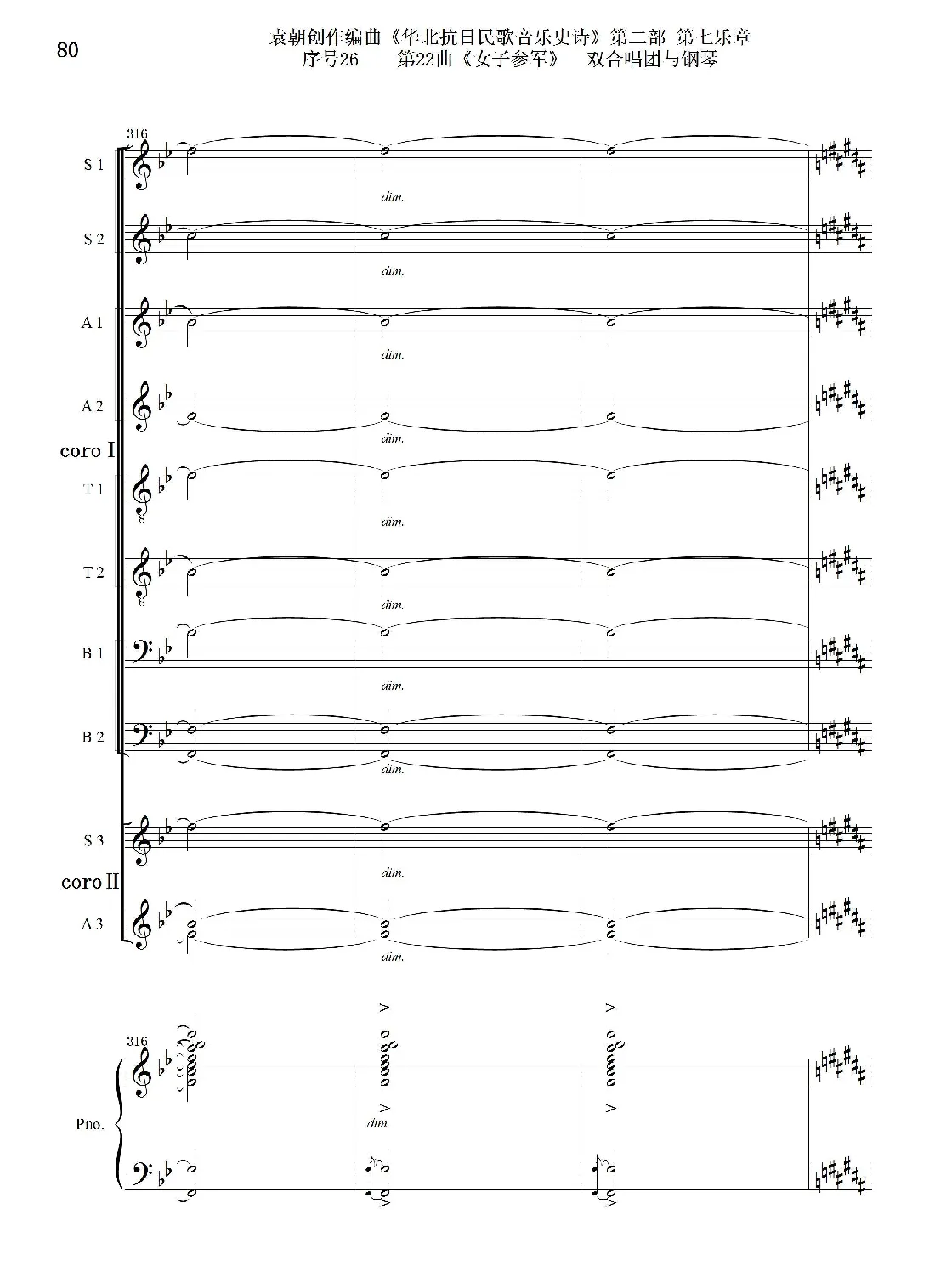 80

袁朝创作编曲《华北抗日民歌音乐史诗》第二部 第七乐章
序号26 第22曲《女子参军》 双合唱团与钢琴

316

S 1
dim.

S 2
dim.

A 1
dim.

A 2
dim.

coro I

T 1
dim.

T 2
dim.

B 1
dim.

B 2
dim.

S 3
dim.

coro II

A 3
dim.

316

Pno.
dim.